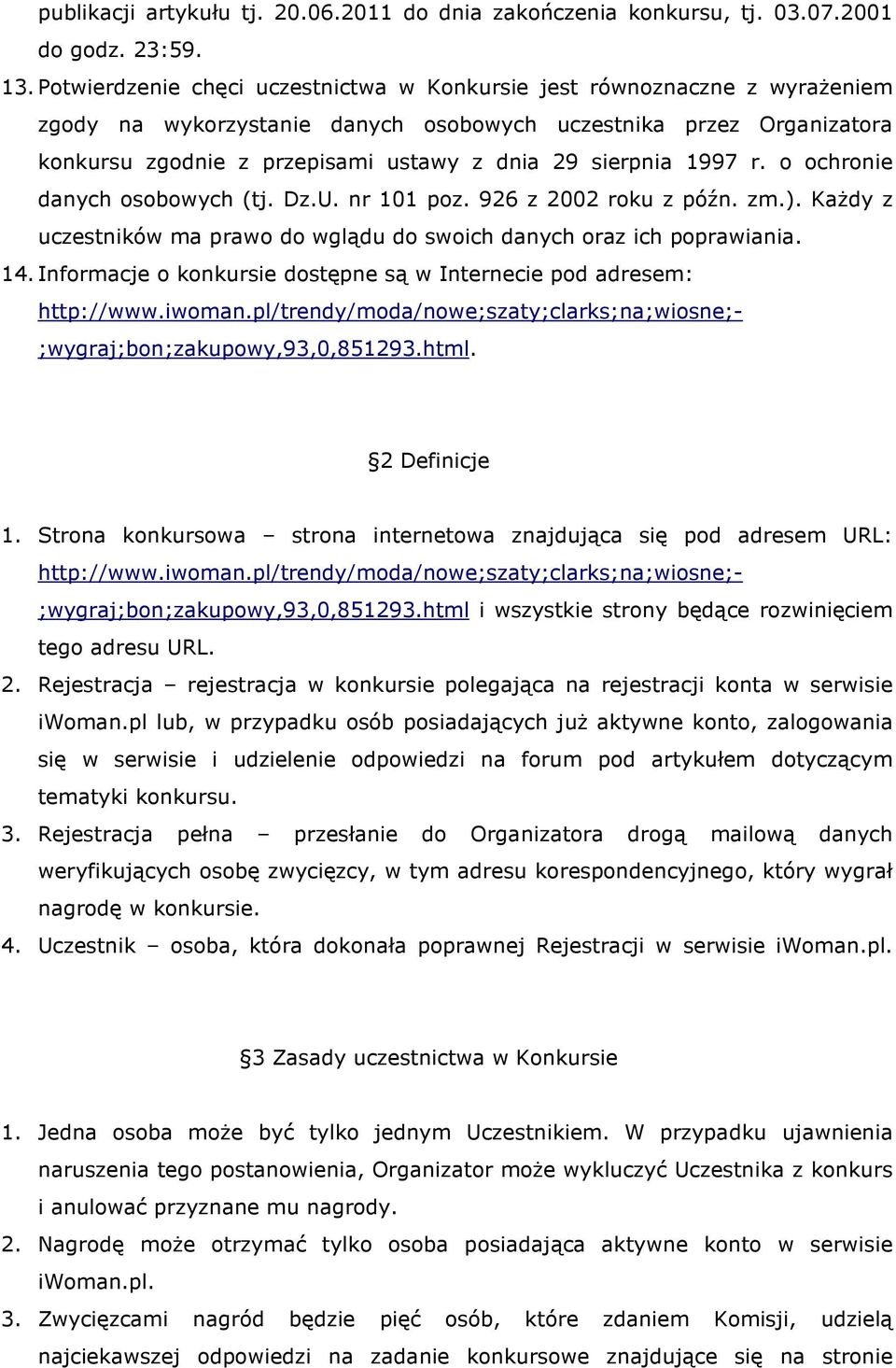 publikacji artykułu tj. 20.06.2011 do dnia zakończenia konkursu, tj. 03.07.2001 do godz. 23:59.

13. Potwierdzenie chęci uczestnictwa w Konkursie jest równoznaczne z wyrażeniem zgody na wykorzystanie danych osobowych uczestnika przez Organizatora konkursu zgodnie z przepisami ustawy z dnia 29 sierpnia 1997 r. o ochronie danych osobowych (tj. Dz.U. nr 101 poz. 926 z 2002 roku z późn. zm.). Każdy z uczestników ma prawo do wglądu do swoich danych oraz ich poprawiania.

14. Informacje o konkursie dostępne są w Internecie pod adresem: http://www.iwoman.pl/trendy/moda/nowe;szaty;clarks;na;wiosne;-;wygraj;bon;zakupowy,93,0,851293.html.

§2 Definicje

1. Strona konkursowa – strona internetowa znajdująca się pod adresem URL: http://www.iwoman.pl/trendy/moda/nowe;szaty;clarks;na;wiosne;-;wygraj;bon;zakupowy,93,0,851293.html i wszystkie strony będące rozwinięciem tego adresu URL.

2. Rejestracja – rejestracja w konkursie polegająca na rejestracji konta w serwisie iWoman.pl lub, w przypadku osób posiadających już aktywne konto, zalogowania się w serwisie i udzielenie odpowiedzi na forum pod artykułem dotyczącym tematyki konkursu.

3. Rejestracja pełna – przesłanie do Organizatora drogą mailową danych weryfikujących osobę zwycięzcy, w tym adresu korespondencyjnego, który wygrał nagrodę w konkursie.

4. Uczestnik – osoba, która dokonała poprawnej Rejestracji w serwisie iWoman.pl.

§3 Zasady uczestnictwa w Konkursie

1. Jedna osoba może być tylko jednym Uczestnikiem. W przypadku ujawnienia naruszenia tego postanowienia, Organizator może wykluczyć Uczestnika z konkurs i anulować przyznane mu nagrody.

2. Nagrodę może otrzymać tylko osoba posiadająca aktywne konto w serwisie iWoman.pl.

3. Zwycięzcami nagród będzie pięć osób, które zdaniem Komisji, udzielą najciekawszej odpowiedzi na zadanie konkursowe znajdujące się na stronie